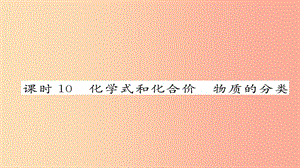 课时 10　化学式和化合价　物质的分类